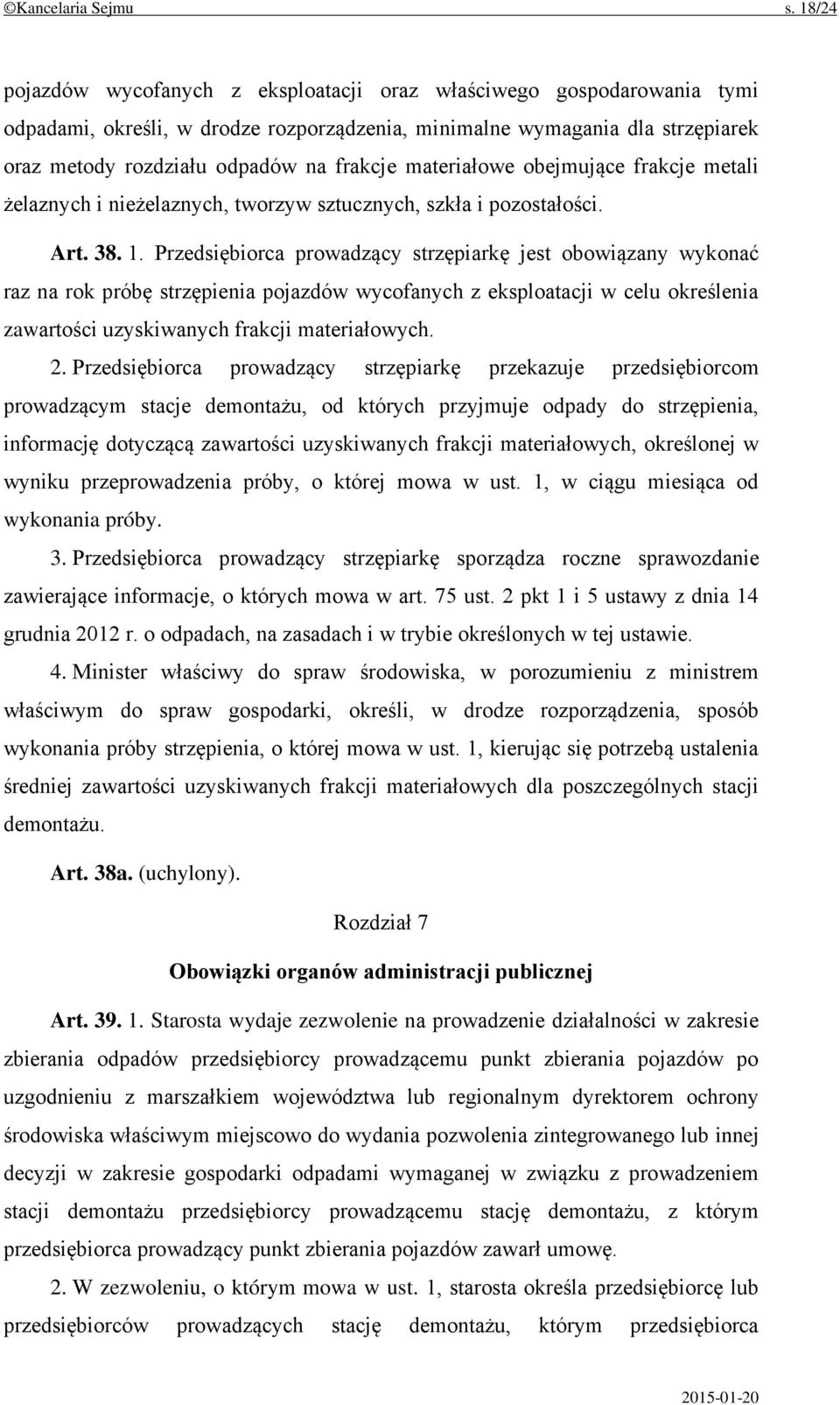 ©Kancelaria Sejmu s. 18/24

pojazdów wycofanych z eksploatacji oraz właściwego gospodarowania tymi odpadami, określi, w drodze rozporządzenia, minimalne wymagania dla strzępiarek oraz metody rozdziału odpadów na frakcje materiałowe obejmujące frakcje metali żelaznych i nieżelaznych, tworzyw sztucznych, szkła i pozostałości.

Art. 38. 1. Przedsiębiorca prowadzący strzępiarkę jest obowiązany wykonać raz na rok próbę strzępienia pojazdów wycofanych z eksploatacji w celu określenia zawartości uzyskiwanych frakcji materiałowych.

2. Przedsiębiorca prowadzący strzępiarkę przekazuje przedsiębiorcom prowadzącym stacje demontażu, od których przyjmuje odpady do strzępienia, informację dotyczącą zawartości uzyskiwanych frakcji materiałowych, określonej w wyniku przeprowadzenia próby, o której mowa w ust. 1, w ciągu miesiąca od wykonania próby.

3. Przedsiębiorca prowadzący strzępiarkę sporządza roczne sprawozdanie zawierające informacje, o których mowa w art. 75 ust. 2 pkt 1 i 5 ustawy z dnia 14 grudnia 2012 r. o odpadach, na zasadach i w trybie określonych w tej ustawie.

4. Minister właściwy do spraw środowiska, w porozumieniu z ministrem właściwym do spraw gospodarki, określi, w drodze rozporządzenia, sposób wykonania próby strzępienia, o której mowa w ust. 1, kierując się potrzebą ustalenia średniej zawartości uzyskiwanych frakcji materiałowych dla poszczególnych stacji demontażu.

Art. 38a. (uchylony).

Rozdział 7

Obowiązki organów administracji publicznej

Art. 39. 1. Starosta wydaje zezwolenie na prowadzenie działalności w zakresie zbierania odpadów przedsiębiorcy prowadzącemu punkt zbierania pojazdów po uzgodnieniu z marszałkiem województwa lub regionalnym dyrektorem ochrony środowiska właściwym miejscowo do wydania pozwolenia zintegrowanego lub innej decyzji w zakresie gospodarki odpadami wymaganej w związku z prowadzeniem stacji demontażu przedsiębiorcy prowadzącemu stację demontażu, z którym przedsiębiorca prowadzący punkt zbierania pojazdów zawarł umowę.

2. W zezwoleniu, o którym mowa w ust. 1, starosta określa przedsiębiorcę lub przedsiębiorców prowadzących stację demontażu, którym przedsiębiorca

2015-01-20